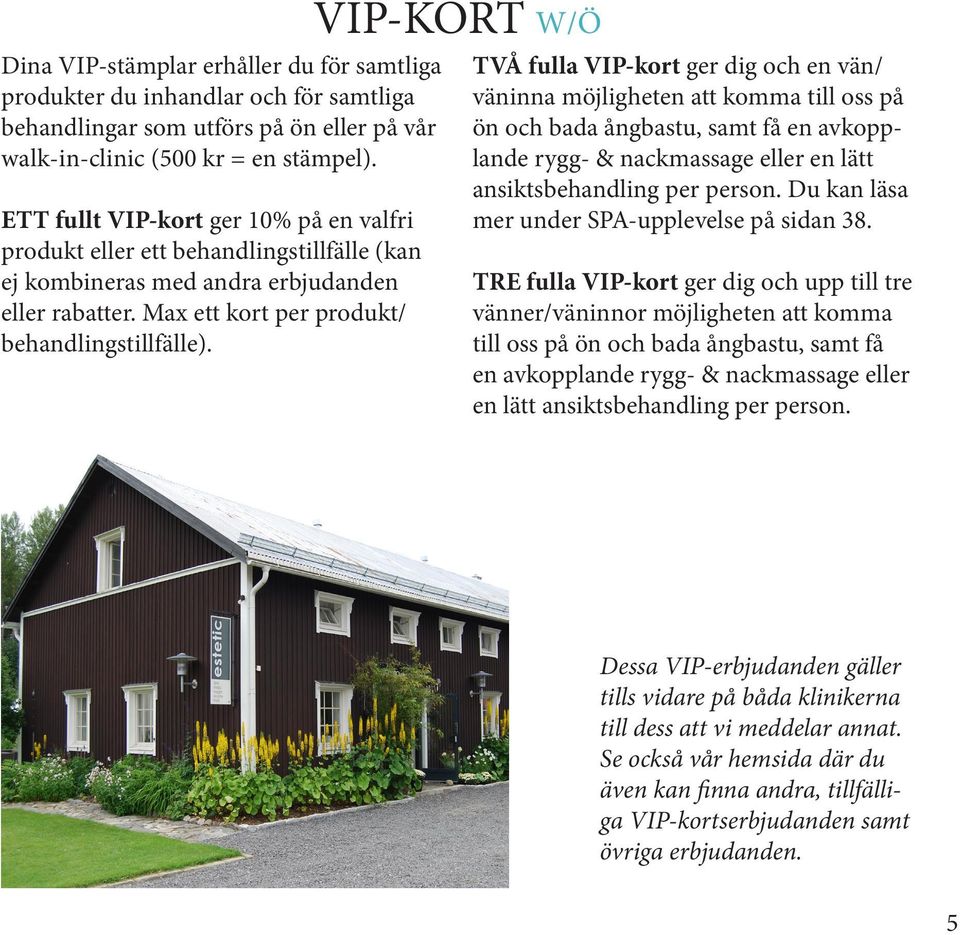 VIP-KORT W/Ö

Dina VIP-stämplar erhåller du för samtliga produkter du inhandlar och för samtliga behandlingar som utförs på ön eller på vår walk-in-clinic (500 kr = en stämpel).

ETT fullt VIP-kort ger 10% på en valfri produkt eller ett behandlingstillfälle (kan ej kombineras med andra erbjudanden eller rabatter. Max ett kort per produkt/ behandlingstillfälle).

TVÅ fulla VIP-kort ger dig och en vän/ väninna möjligheten att komma till oss på ön och bada ångbastu, samt få en avkopplande rygg- & nackmassage eller en lätt ansiktsbehandling per person. Du kan läsa mer under SPA-upplevelse på sidan 38.

TRE fulla VIP-kort ger dig och upp till tre vänner/väninnor möjligheten att komma till oss på ön och bada ångbastu, samt få en avkopplande rygg- & nackmassage eller en lätt ansiktsbehandling per person.

estetic

Dessa VIP-erbjudanden gäller tills vidare på båda klinikerna till dess att vi meddelar annat. Se också vår hemsida där du även kan finna andra, tillfälliga VIP-kortserbjudanden samt övriga erbjudanden.

5